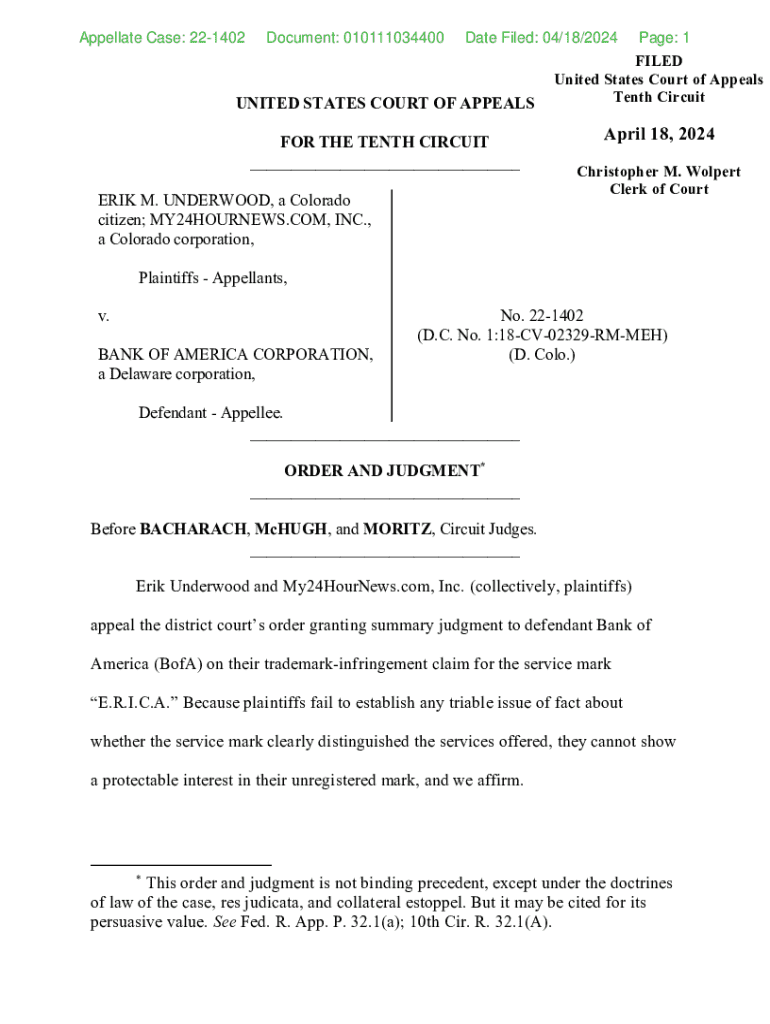 Appellate Case: 22-1402 Document: 010111034400 Date Filed: 04/18/2024 Page: 1

FILED
United States Court of Appeals
Tenth Circuit

April 18, 2024

Christopher M. Wolpert
Clerk of Court

UNITED STATES COURT OF APPEALS

FOR THE TENTH CIRCUIT

ERIK M. UNDERWOOD, a Colorado citizen; MY24HOURNEWS.COM, INC., a Colorado corporation,

Plaintiffs - Appellants,

v.

BANK OF AMERICA CORPORATION, a Delaware corporation,

Defendant - Appellee.

No. 22-1402
(D.C. No. 1:18-CV-02329-RM-MEH)
(D. Colo.)

ORDER AND JUDGMENT*

Before BACHARACH, McHUGH, and MORITZ, Circuit Judges.

Erik Underwood and My24HourNews.com, Inc. (collectively, plaintiffs) appeal the district court's order granting summary judgment to defendant Bank of America (BofA) on their trademark-infringement claim for the service mark "E.R.I.C.A." Because plaintiffs fail to establish any triable issue of fact about whether the service mark clearly distinguished the services offered, they cannot show a protectable interest in their unregistered mark, and we affirm.

* This order and judgment is not binding precedent, except under the doctrines of law of the case, res judicata, and collateral estoppel. But it may be cited for its persuasive value. See Fed. R. App. P. 32.1(a); 10th Cir. R. 32.1(A).